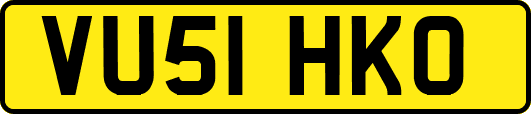 VU51 HKO